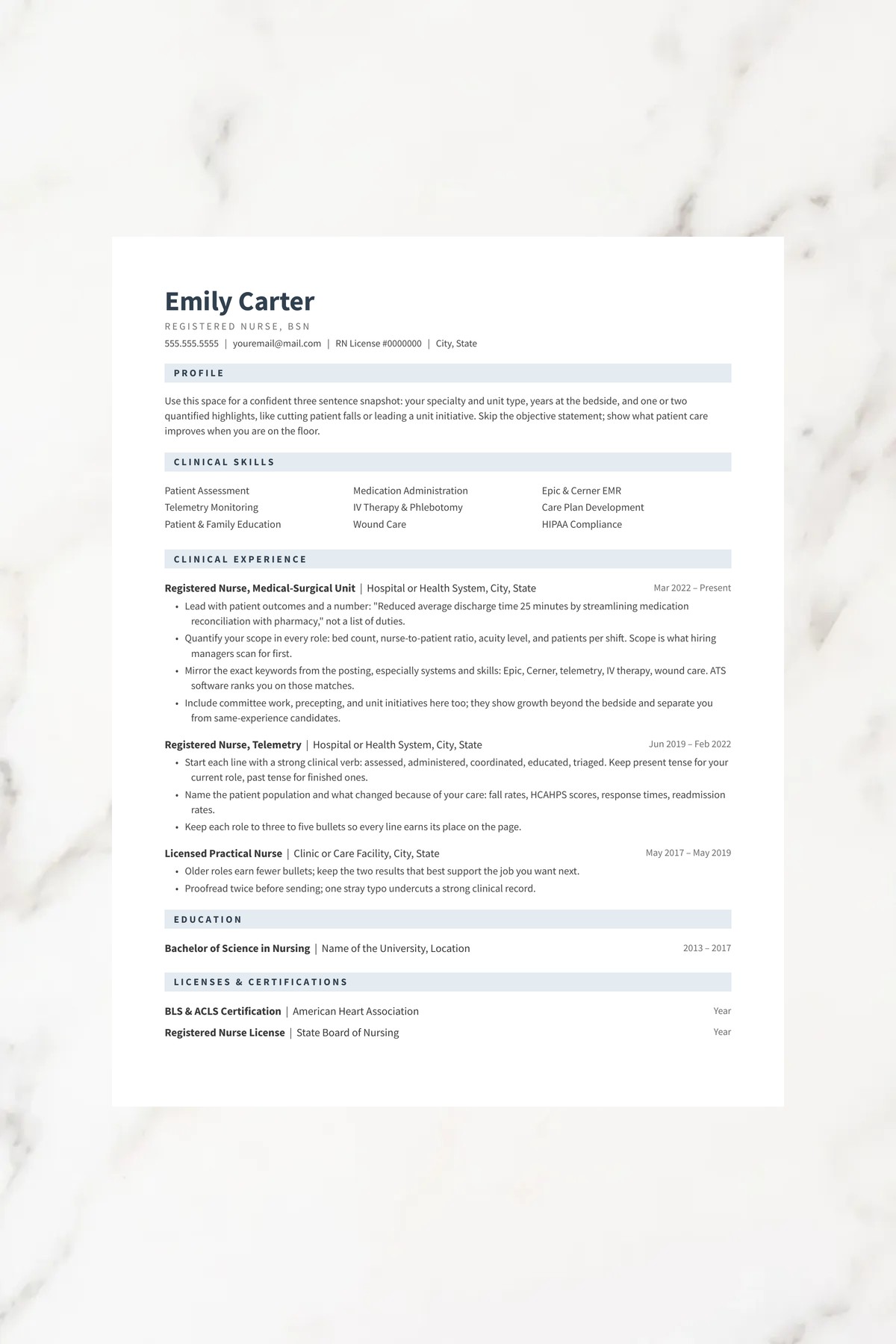 Emily Carter

REGISTERED NURSE, BSN

555.555.5555 | youremail@mail.com | RN License #0000000 | City, State

PROFILE

Use this space for a confident three sentence snapshot: your specialty and unit type, years at the bedside, and one or two quantified highlights, like cutting patient falls or leading a unit initiative. Skip the objective statement; show what patient care improves when you are on the floor.

CLINICAL SKILLS

Patient Assessment
Telemetry Monitoring
Patient & Family Education

Medication Administration
IV Therapy & Phlebotomy
Wound Care

Epic & Cerner EMR
Care Plan Development
HIPAA Compliance

CLINICAL EXPERIENCE

Registered Nurse, Medical-Surgical Unit | Hospital or Health System, City, State
Mar 2022 – Present

• Lead with patient outcomes and a number: "Reduced average discharge time 25 minutes by streamlining medication reconciliation with pharmacy," not a list of duties.
• Quantify your scope in every role: bed count, nurse-to-patient ratio, acuity level, and patients per shift. Scope is what hiring managers scan for first.
• Mirror the exact keywords from the posting, especially systems and skills: Epic, Cerner, telemetry, IV therapy, wound care. ATS software ranks you on those matches.
• Include committee work, precepting, and unit initiatives here too; they show growth beyond the bedside and separate you from same-experience candidates.

Registered Nurse, Telemetry | Hospital or Health System, City, State
Jun 2019 – Feb 2022

• Start each line with a strong clinical verb: assessed, administered, coordinated, educated, triaged. Keep present tense for your current role, past tense for finished ones.
• Name the patient population and what changed because of your care: fall rates, HCAHPS scores, response times, readmission rates.
• Keep each role to three to five bullets so every line earns its place on the page.

Licensed Practical Nurse | Clinic or Care Facility, City, State
May 2017 – May 2019

• Older roles earn fewer bullets; keep the two results that best support the job you want next.
• Proofread twice before sending; one stray typo undercuts a strong clinical record.

EDUCATION

Bachelor of Science in Nursing | Name of the University, Location
2013 – 2017

LICENSES & CERTIFICATIONS

BLS & ACLS Certification | American Heart Association
Year

Registered Nurse License | State Board of Nursing
Year